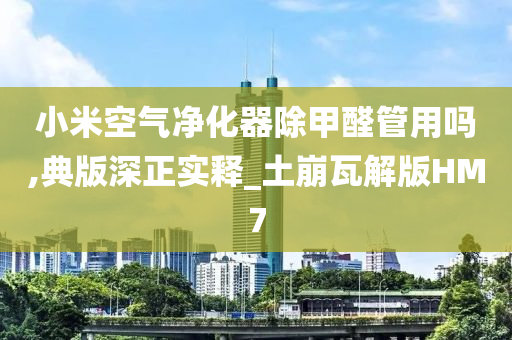 小米空气净化器除甲醛管用吗,典版深正实释_土崩瓦解版HM7